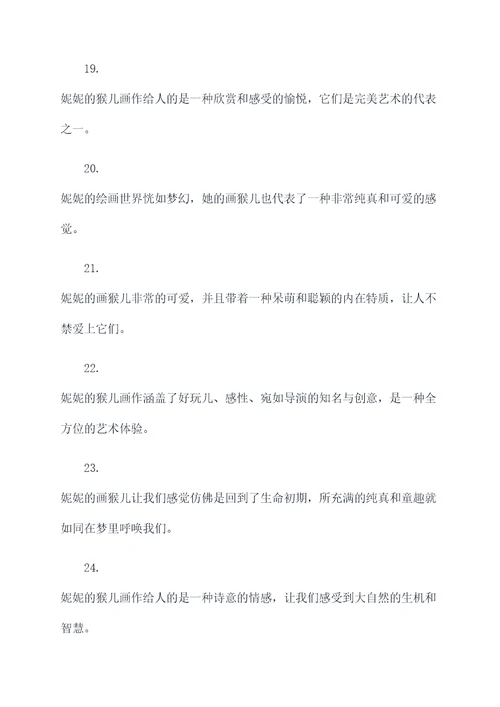 19.

妮妮的猴儿画作给人的是一种欣赏和感受的愉悦，它们是完美艺术的代表之一。

20.

妮妮的绘画世界恍如梦幻，她的画猴儿也代表了一种非常纯真和可爱的感觉。

21.

妮妮的画猴儿非常的可爱，并且带着一种呆萌和聪颖的内在特质，让人不禁爱上它们。

22.

妮妮的猴儿画作涵盖了好玩儿、感性、宛如导演的知名与创意，是一种全方位的艺术体验。

23.

妮妮的画猴儿让我们感觉仿佛是回到了生命初期，所充满的纯真和童趣就如同在梦里呼唤我们。

24.

妮妮的猴儿画作给人的是一种诗意的情感，让我们感受到大自然的生机和智慧。